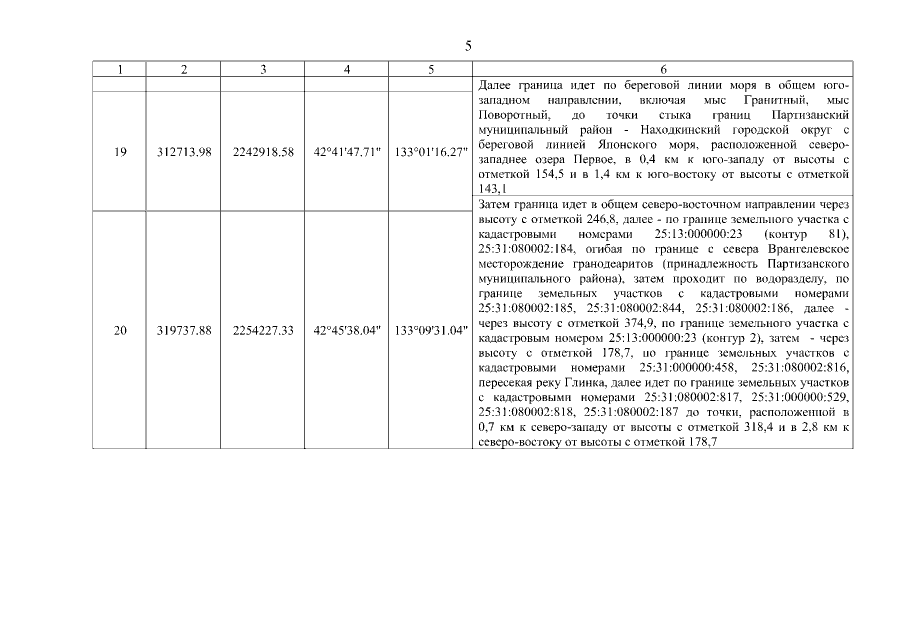 5

| 1 | 2 | 3 | 4 | 5 | 6 |
|---|---|---|---|---|---|
| 19 | 312713.98 | 2242918.58 | 42°41'47.71" | 133°01'16.27" | Далее граница идет по береговой линии моря в общем юго-западном направлении, включая мыс Гранитный, мыс Поворотный, до точки стыка границ Партизанский муниципальный район - Находкинский городской округ с береговой линией Японского моря, расположенной северо-западнее озера Первое, в 0,4 км к юго-западу от высоты с отметкой 154,5 и в 1,4 км к юго-востоку от высоты с отметкой 143,1 |
| 20 | 319737.88 | 2254227.33 | 42°45'38.04" | 133°09'31.04" | Затем граница идет в общем северо-восточном направлении через высоту с отметкой 246,8, далее - по границе земельного участка с кадастровыми номерами 25:13:000000:23 (контур 81), 25:31:080002:184, огибая по границе с севера Врангелевское месторождение гранодеаритов (принадлежность Партизанского муниципального района), затем проходит по водоразделу, по границе земельных участков с кадастровыми номерами 25:31:080002:185, 25:31:080002:844, 25:31:080002:186, далее - через высоту с отметкой 374,9, по границе земельного участка с кадастровым номером 25:13:000000:23 (контур 2), затем - через высоту с отметкой 178,7, по границе земельных участков с кадастровыми номерами 25:31:000000:458, 25:31:080002:816, пересекая реку Глинка, далее идет по границе земельных участков с кадастровыми номерами 25:31:080002:817, 25:31:000000:529, 25:31:080002:818, 25:31:080002:187 до точки, расположенной в 0,7 км к северо-западу от высоты с отметкой 318,4 и в 2,8 км к северо-востоку от высоты с отметкой 178,7 |